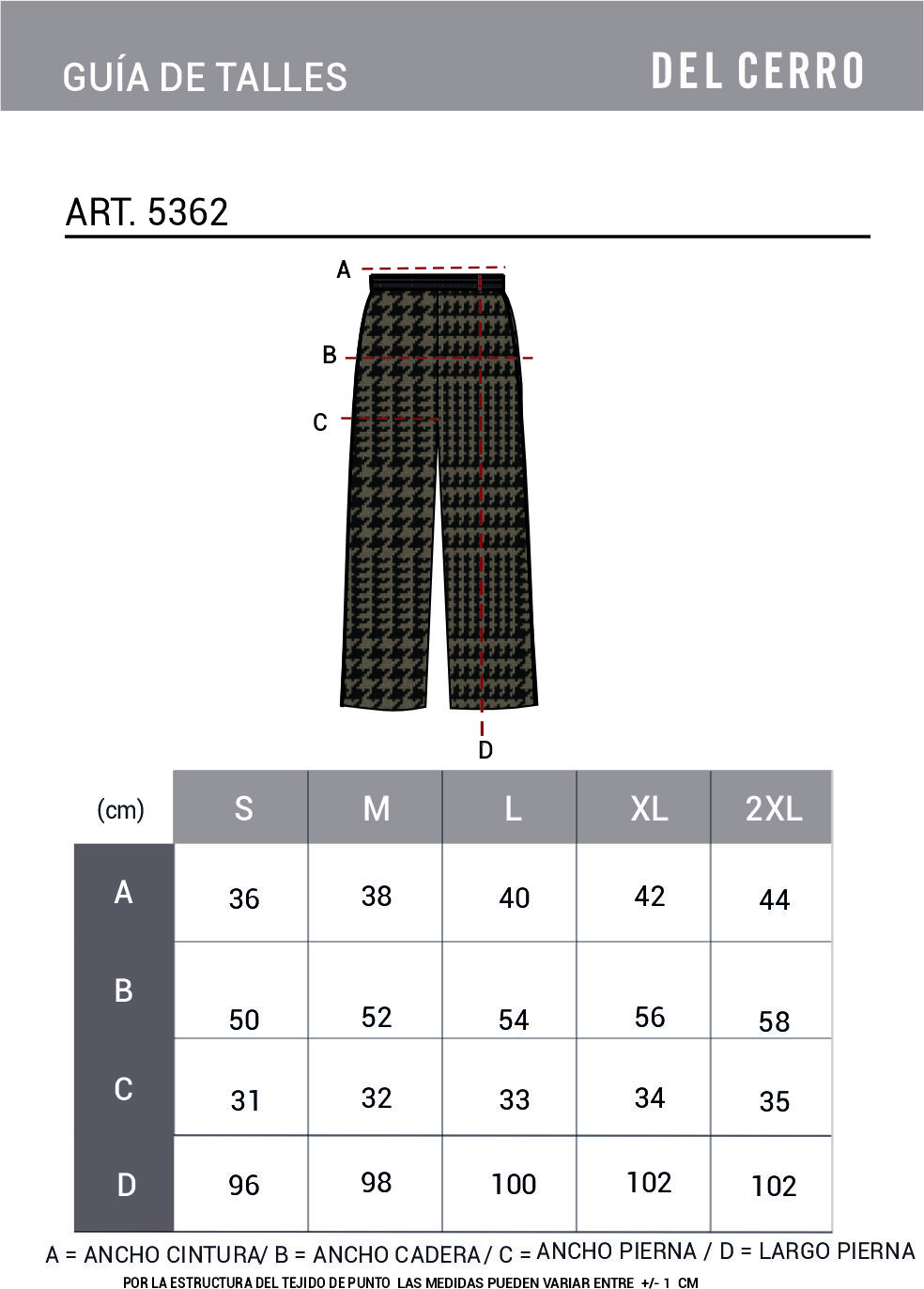 GUÍA DE TALLES

DEL CERRO

ART. 5362

A
B
C
D

| (cm) | S | M | L | XL | 2XL |
|---|---|---|---|---|---|
| A | 36 | 38 | 40 | 42 | 44 |
| B | 50 | 52 | 54 | 56 | 58 |
| C | 31 | 32 | 33 | 34 | 35 |
| D | 96 | 98 | 100 | 102 | 102 |

A = ANCHO CINTURA/ B = ANCHO CADERA / C = ANCHO PIERNA / D = LARGO PIERNA

POR LA ESTRUCTURA DEL TEJIDO DE PUNTO LAS MEDIDAS PUEDEN VARIAR ENTRE +/- 1 CM